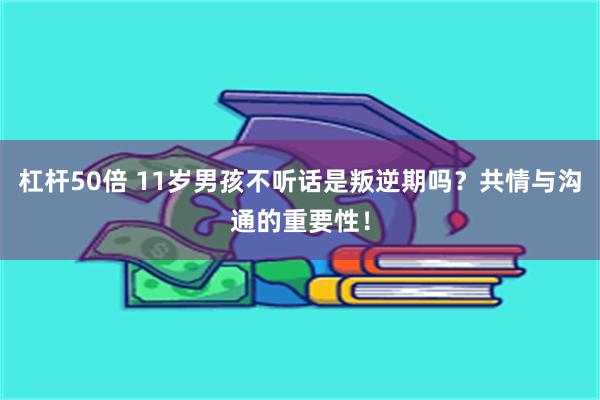 杠杆50倍 11岁男孩不听话是叛逆期吗？共情与沟通的重要性！